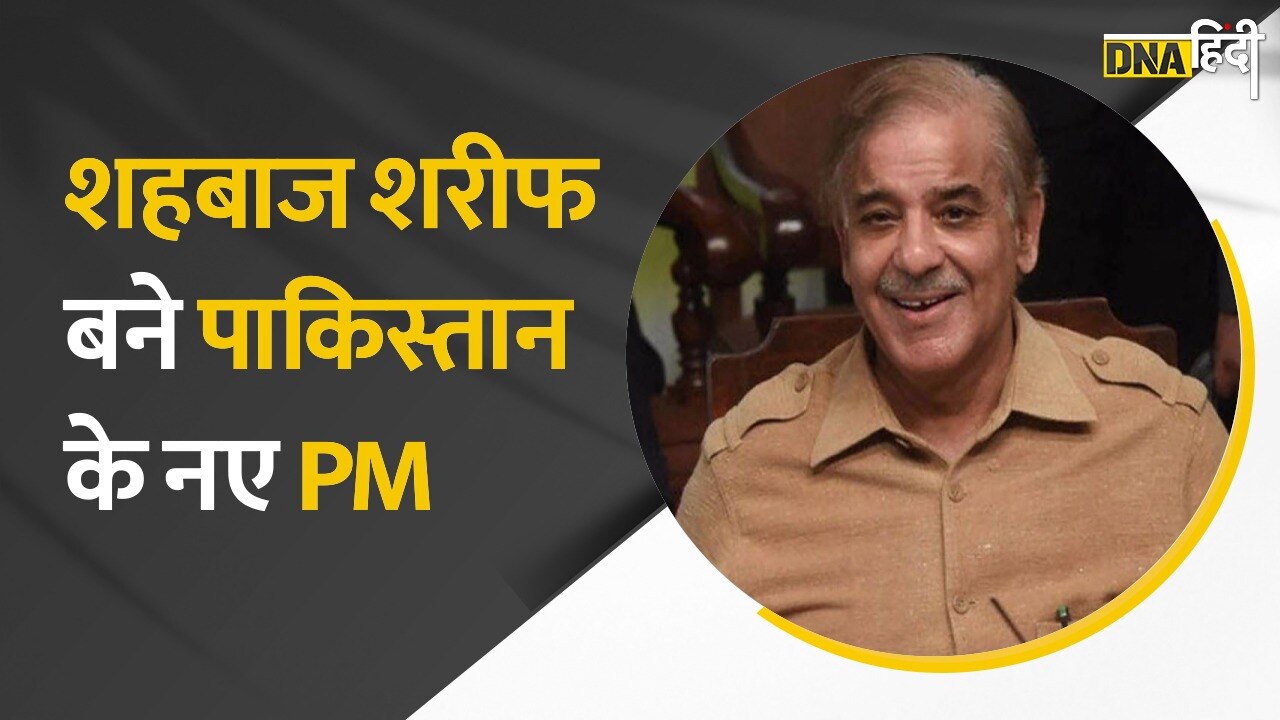 DNA हिंदी

शहबाज शरीफ बने पाकिस्तान के नए PM